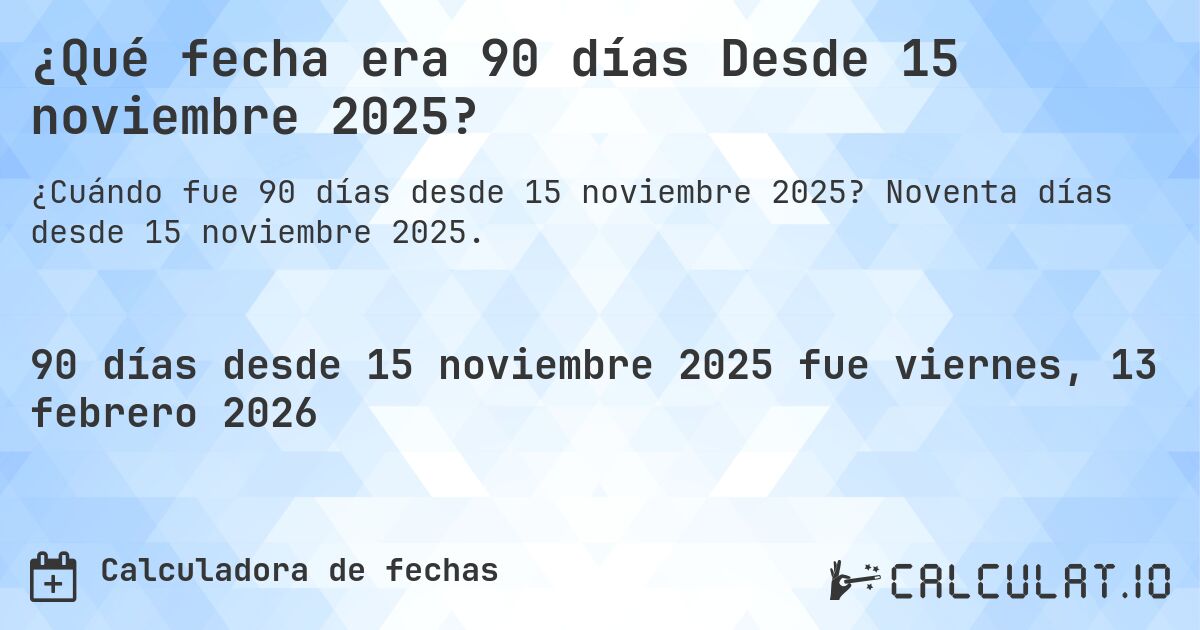 ¿Qué fecha era 90 días Desde 15 noviembre 2025?

¿Cuándo fue 90 días desde 15 noviembre 2025? Noventa días desde 15 noviembre 2025.

90 días desde 15 noviembre 2025 fue viernes, 13 febrero 2026

Calculadora de fechas

CALCULAT.IO